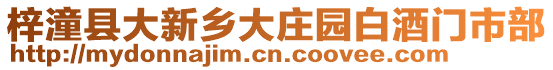 梓潼县大新乡大庄园白酒门市部
http://mydonnajim.cn.coovee.com